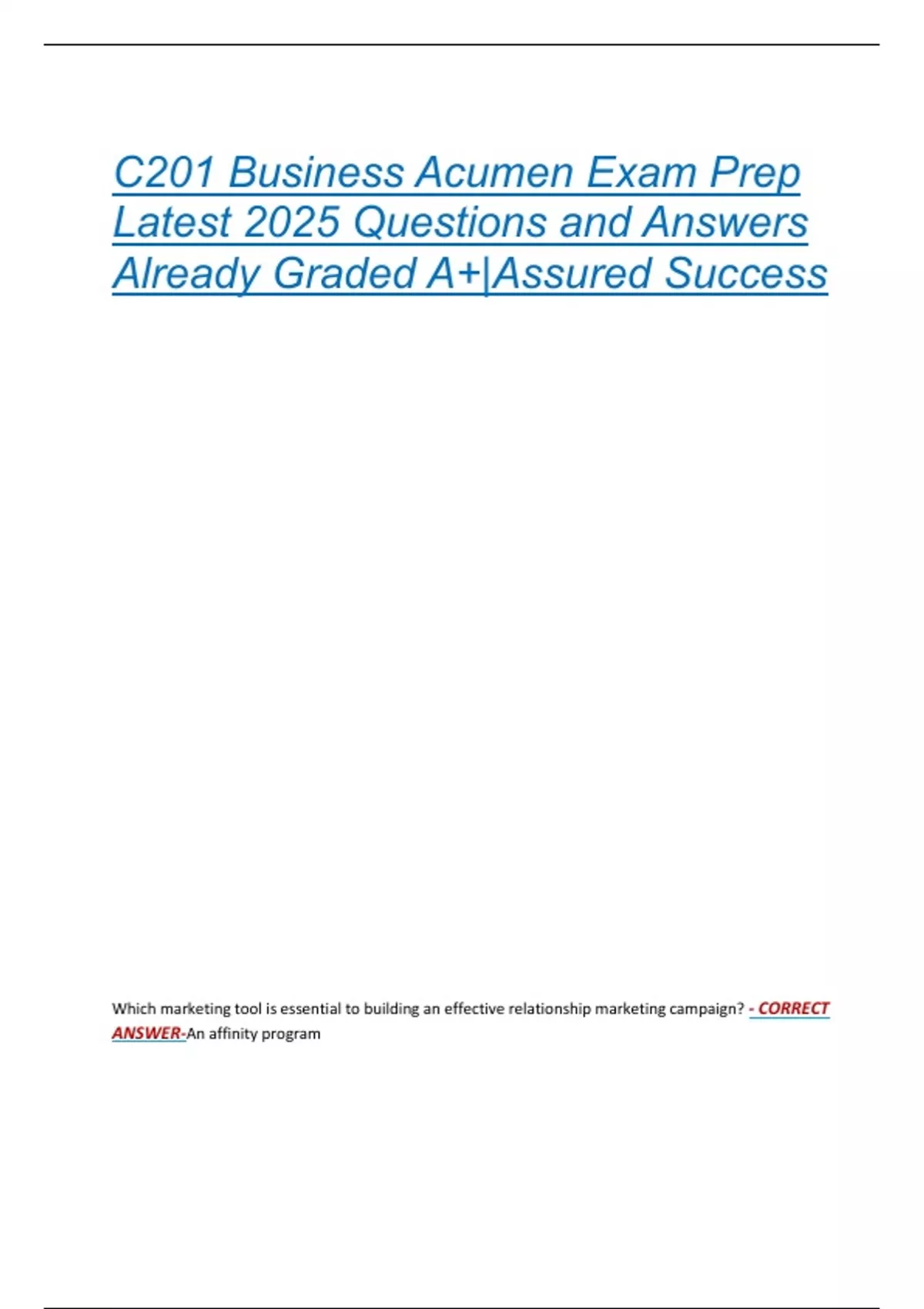 C201 Business Acumen Exam Prep Latest 2025 Questions and Answers Already Graded A+|Assured Success

Which marketing tool is essential to building an effective relationship marketing campaign? - CORRECT ANSWER-An affinity program